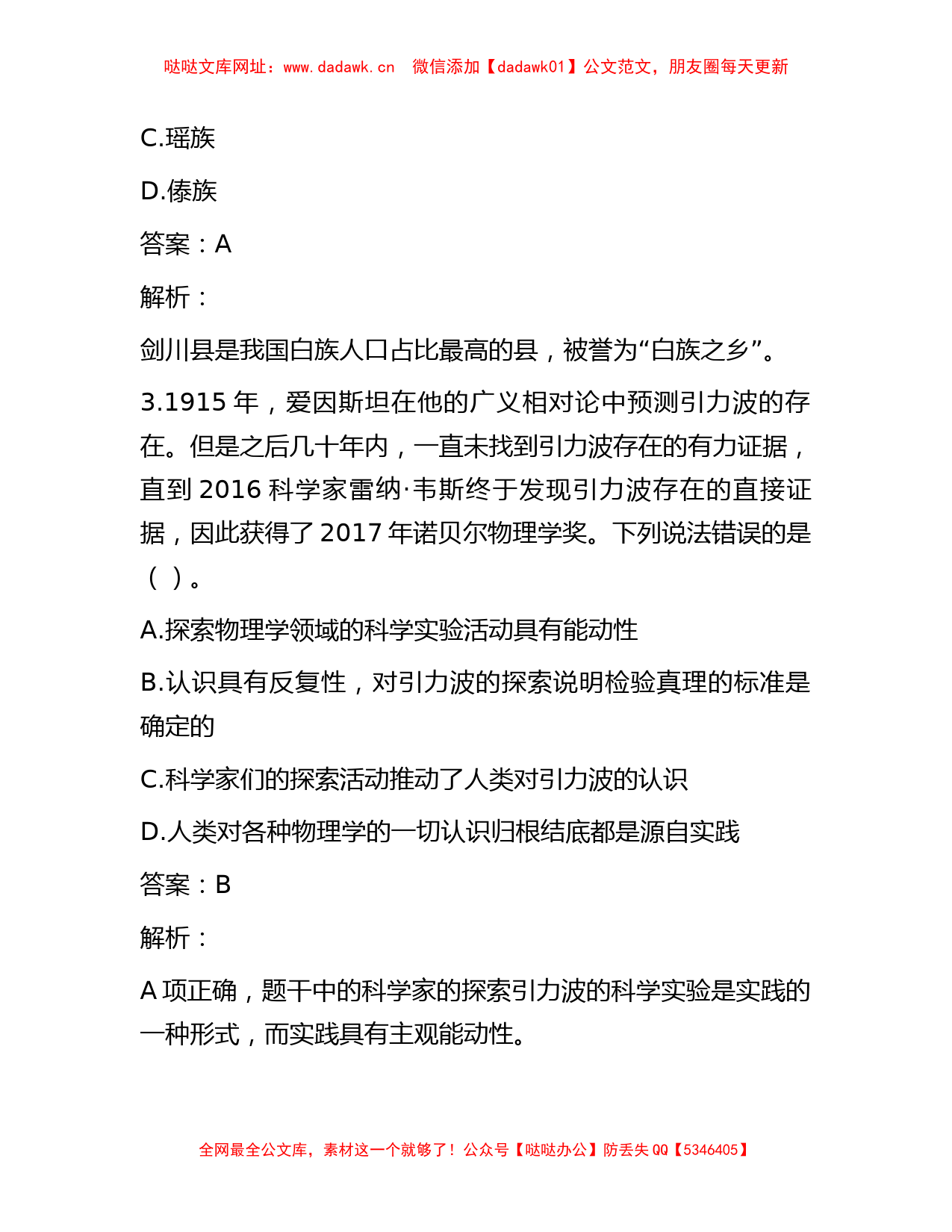 哒哒文库网址：www.dadawk.cn 微信添加【dadawk01】公文范文，朋友圈每天更新

C.瑶族

D.傣族

答案：A

解析：

剑川县是我国白族人口占比最高的县，被誉为“白族之乡”。

3.1915 年，爱因斯坦在他的广义相对论中预测引力波的存在。但是之后几十年内，一直未找到引力波存在的有力证据，直到 2016 科学家雷纳·韦斯终于发现引力波存在的直接证据，因此获得了 2017 年诺贝尔物理学奖。下列说法错误的是（ ）。

A.探索物理学领域的科学实验活动具有能动性

B.认识具有反复性，对引力波的探索说明检验真理的标准是确定的

C.科学家们的探索活动推动了人类对引力波的认识

D.人类对各种物理学的一切认识归根结底都是源自实践

答案：B

解析：

A 项正确，题干中的科学家的探索引力波的科学实验是实践的一种形式，而实践具有主观能动性。

全网最全公文库，素材这一个就够了！公众号【哒哒办公】防丢失 QQ【5346405】